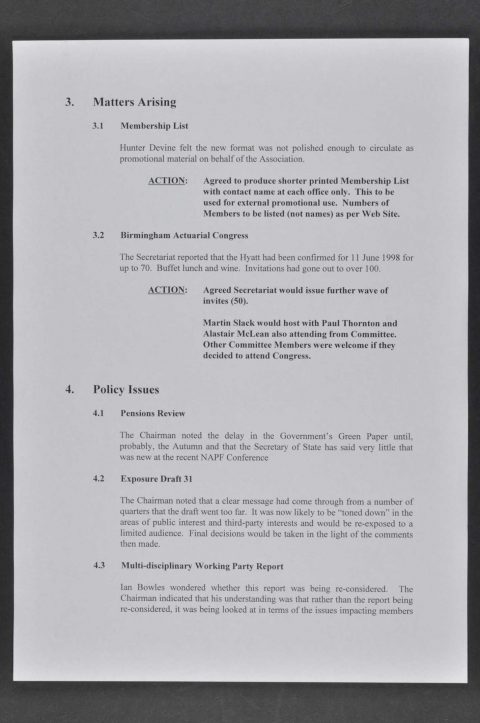 3. Matters Arising

3.1 Membership List

Hunter Devine felt the new format was not polished enough to circulate as promotional material on behalf of the Association.

ACTION: Agreed to produce shorter printed Membership List with contact name at each office only. This to be used for external promotional use. Numbers of Members to be listed (not names) as per Web Site.

3.2 Birmingham Actuarial Congress

The Secretariat reported that the Hyatt had been confirmed for 11 June 1998 for up to 70. Buffet lunch and wine. Invitations had gone out to over 100.

ACTION: Agreed Secretariat would issue further wave of invites (50).

Martin Slack would host with Paul Thornton and Alastair McLean also attending from Committee. Other Committee Members were welcome if they decided to attend Congress.

4. Policy Issues

4.1 Pensions Review

The Chairman noted the delay in the Government's Green Paper until, probably, the Autumn and that the Secretary of State has said very little that was new at the recent NAPF Conference

4.2 Exposure Draft 31

The Chairman noted that a clear message had come through from a number of quarters that the draft went too far. It was now likely to be "toned down" in the areas of public interest and third-party interests and would be re-exposed to a limited audience. Final decisions would be taken in the light of the comments then made.

4.3 Multi-disciplinary Working Party Report

Ian Bowles wondered whether this report was being re-considered. The Chairman indicated that his understanding was that rather than the report being re-considered, it was being looked at in terms of the issues impacting members